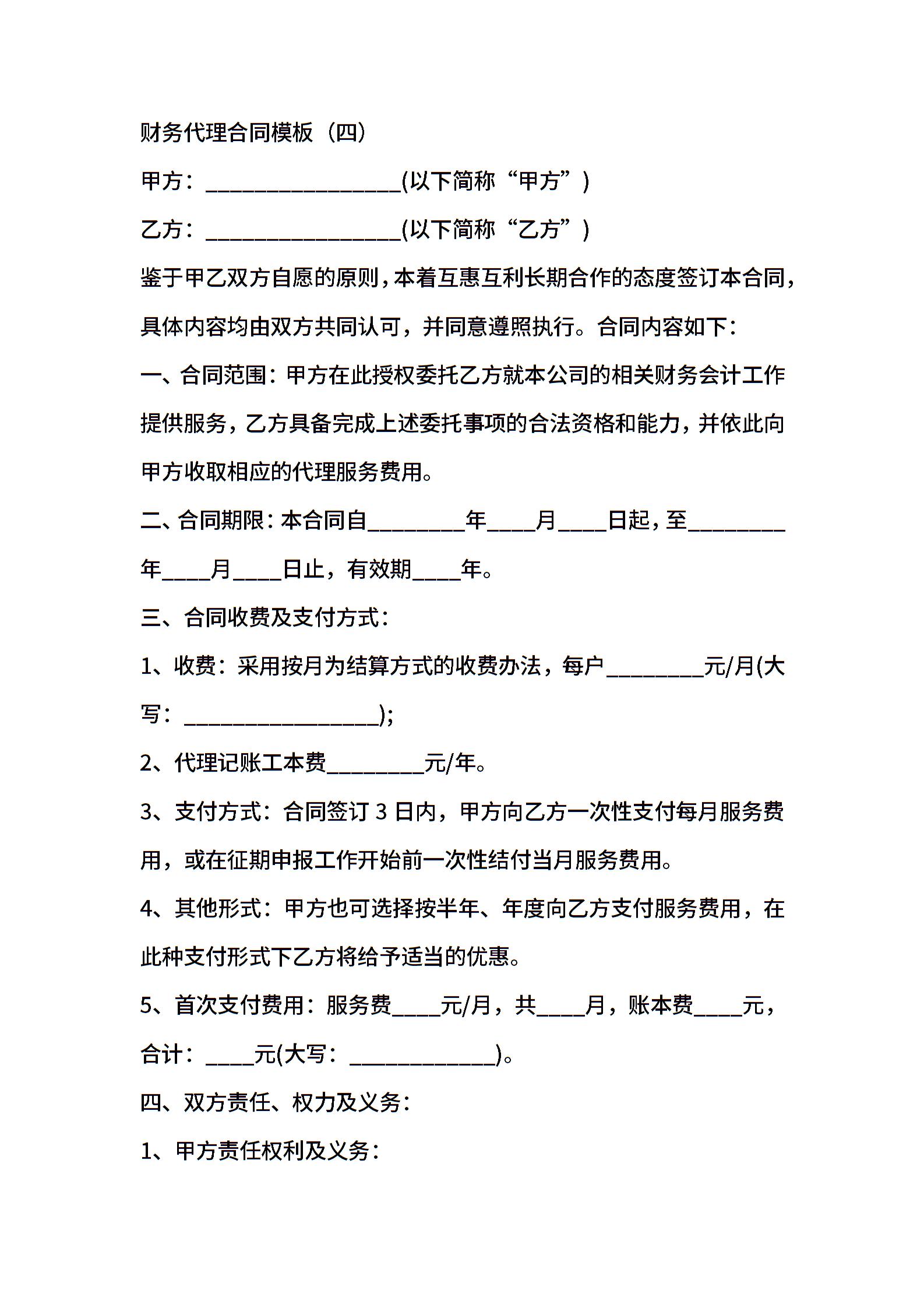 财务代理合同模板（四）

甲方：________________(以下简称“甲方”)

乙方：________________(以下简称“乙方”)

鉴于甲乙双方自愿的原则，本着互惠互利长期合作的态度签订本合同，具体内容均由双方共同认可，并同意遵照执行。合同内容如下：

一、合同范围：甲方在此授权委托乙方就本公司的相关财务会计工作提供服务，乙方具备完成上述委托事项的合法资格和能力，并依此向甲方收取相应的代理服务费用。

二、合同期限：本合同自________年____月____日起，至________年____月____日止，有效期____年。

三、合同收费及支付方式：

1、收费：采用按月为结算方式的收费办法，每户________元/月(大写：________________);

2、代理记账工本费________元/年。

3、支付方式：合同签订 3 日内，甲方向乙方一次性支付每月服务费用，或在征期申报工作开始前一次性结付当月服务费用。

4、其他形式：甲方也可选择按半年、年度向乙方支付服务费用，在此种支付形式下乙方将给予适当的优惠。

5、首次支付费用：服务费____元/月，共____月，账本费____元，合计：____元(大写：____________)。

四、双方责任、权力及义务：

1、甲方责任权利及义务：